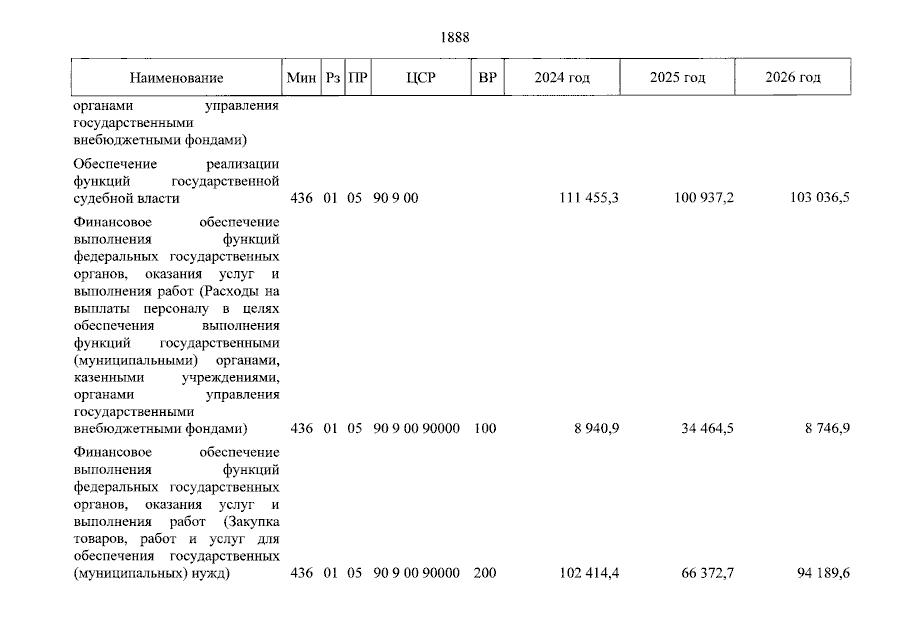 1888

| Наименование | Мин | Рз | ПР | ЦСР | ВР | 2024 год | 2025 год | 2026 год |
|---|---|---|---|---|---|---|---|---|
| органами управления государственными внебюджетными фондами) | | | | | | | | |
| Обеспечение реализации функций государственной судебной власти | 436 | 01 | 05 | 90 9 00 | | 111 455,3 | 100 937,2 | 103 036,5 |
| Финансовое обеспечение выполнения функций федеральных государственных органов, оказания услуг и выполнения работ (Расходы на выплаты персоналу в целях обеспечения выполнения функций государственными (муниципальными) органами, казенными учреждениями, органами управления государственными внебюджетными фондами) | 436 | 01 | 05 | 90 9 00 90000 | 100 | 8 940,9 | 34 464,5 | 8 746,9 |
| Финансовое обеспечение выполнения функций федеральных государственных органов, оказания услуг и выполнения работ (Закупка товаров, работ и услуг для обеспечения государственных (муниципальных) нужд) | 436 | 01 | 05 | 90 9 00 90000 | 200 | 102 414,4 | 66 372,7 | 94 189,6 |